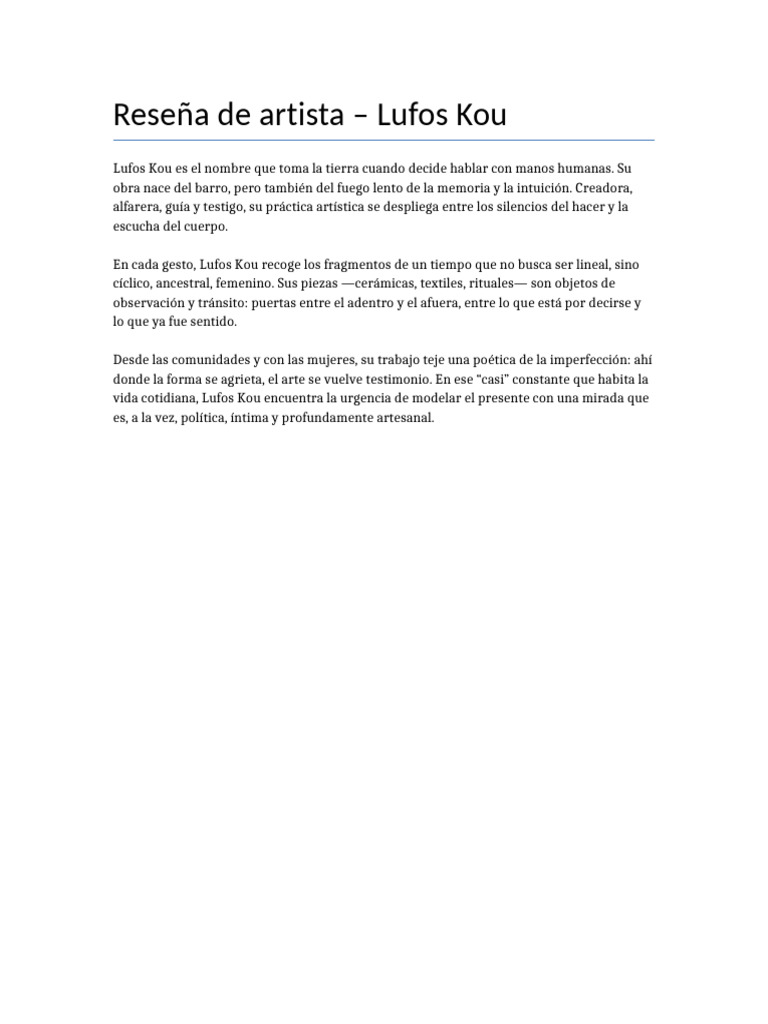 Reseña de artista – Lufos Kou

Lufos Kou es el nombre que toma la tierra cuando decide hablar con manos humanas. Su obra nace del barro, pero también del fuego lento de la memoria y la intuición. Creadora, alfarera, guía y testigo, su práctica artística se despliega entre los silencios del hacer y la escucha del cuerpo.

En cada gesto, Lufos Kou recoge los fragmentos de un tiempo que no busca ser lineal, sino cíclico, ancestral, femenino. Sus piezas —cerámicas, textiles, rituales— son objetos de observación y tránsito: puertas entre el adentro y el afuera, entre lo que está por decirse y lo que ya fue sentido.

Desde las comunidades y con las mujeres, su trabajo teje una poética de la imperfección: ahí donde la forma se agrieta, el arte se vuelve testimonio. En ese "casi" constante que habita la vida cotidiana, Lufos Kou encuentra la urgencia de modelar el presente con una mirada que es, a la vez, política, íntima y profundamente artesanal.